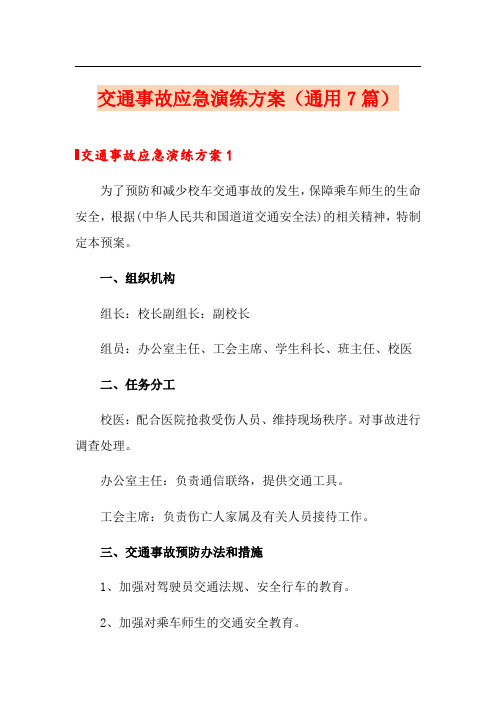 交通事故应急演练方案（通用7篇）

交通事故应急演练方案1

为了预防和减少校车交通事故的发生，保障乘车师生的生命安全，根据(中华人民共和国道道交通安全法)的相关精神，特制定本预案。

一、组织机构

组长：校长副组长：副校长

组员：办公室主任、工会主席、学生科长、班主任、校医

二、任务分工

校医：配合医院抢救受伤人员、维持现场秩序。对事故进行调查处理。

办公室主任：负责通信联络，提供交通工具。

工会主席：负责伤亡人家属及有关人员接待工作。

三、交通事故预防办法和措施

1、加强对驾驶员交通法规、安全行车的教育。

2、加强对乘车师生的交通安全教育。